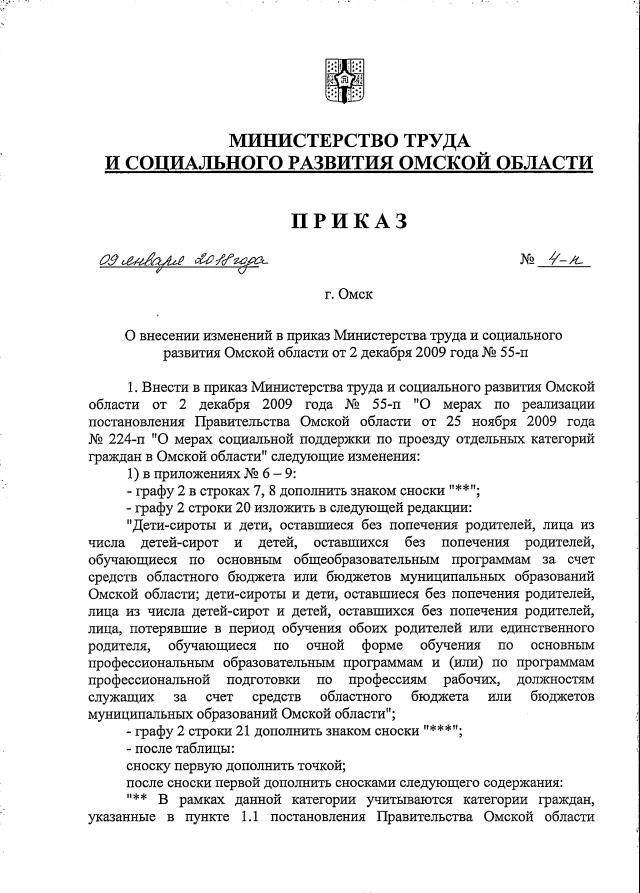 МИНИСТЕРСТВО ТРУДА
И СОЦИАЛЬНОГО РАЗВИТИЯ ОМСКОЙ ОБЛАСТИ

ПРИКАЗ

09 января 2018 года № 4-п

г. Омск

О внесении изменений в приказ Министерства труда и социального развития Омской области от 2 декабря 2009 года № 55-п

1. Внести в приказ Министерства труда и социального развития Омской области от 2 декабря 2009 года № 55-п "О мерах по реализации постановления Правительства Омской области от 25 ноября 2009 года № 224-п "О мерах социальной поддержки по проезду отдельных категорий граждан в Омской области" следующие изменения:

1) в приложениях № 6 – 9:

- графу 2 в строках 7, 8 дополнить знаком сноски "**";

- графу 2 строки 20 изложить в следующей редакции:

"Дети-сироты и дети, оставшиеся без попечения родителей, лица из числа детей-сирот и детей, оставшихся без попечения родителей, обучающиеся по основным общеобразовательным программам за счет средств областного бюджета или бюджетов муниципальных образований Омской области; дети-сироты и дети, оставшиеся без попечения родителей, лица из числа детей-сирот и детей, оставшихся без попечения родителей, лица, потерявшие в период обучения обоих родителей или единственного родителя, обучающиеся по очной форме обучения по основным профессиональным образовательным программам и (или) по программам профессиональной подготовки по профессиям рабочих, должностям служащих за счет средств областного бюджета или бюджетов муниципальных образований Омской области";

- графу 2 строки 21 дополнить знаком сноски "***";

- после таблицы:

сноску первую дополнить точкой;

после сноски первой дополнить сносками следующего содержания:

"** В рамках данной категории учитываются категории граждан, указанные в пункте 1.1 постановления Правительства Омской области